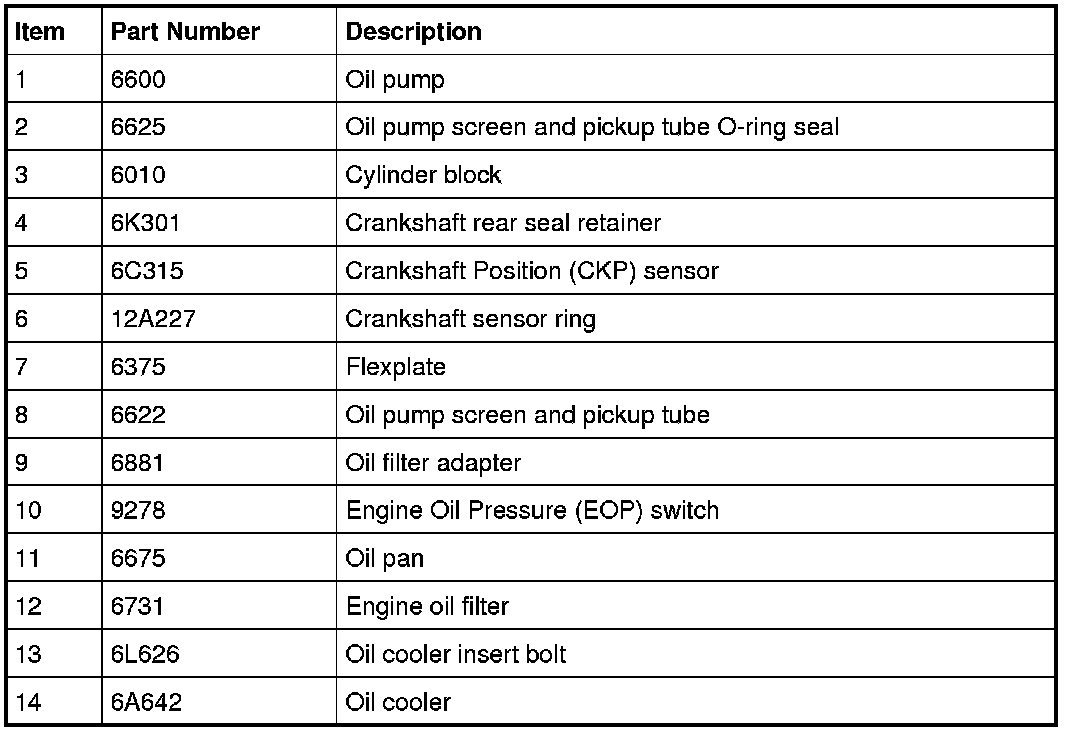 | Item | Part Number | Description |
|---|---|---|
| 1 | 6600 | Oil pump |
| 2 | 6625 | Oil pump screen and pickup tube O-ring seal |
| 3 | 6010 | Cylinder block |
| 4 | 6K301 | Crankshaft rear seal retainer |
| 5 | 6C315 | Crankshaft Position (CKP) sensor |
| 6 | 12A227 | Crankshaft sensor ring |
| 7 | 6375 | Flexplate |
| 8 | 6622 | Oil pump screen and pickup tube |
| 9 | 6881 | Oil filter adapter |
| 10 | 9278 | Engine Oil Pressure (EOP) switch |
| 11 | 6675 | Oil pan |
| 12 | 6731 | Engine oil filter |
| 13 | 6L626 | Oil cooler insert bolt |
| 14 | 6A642 | Oil cooler |